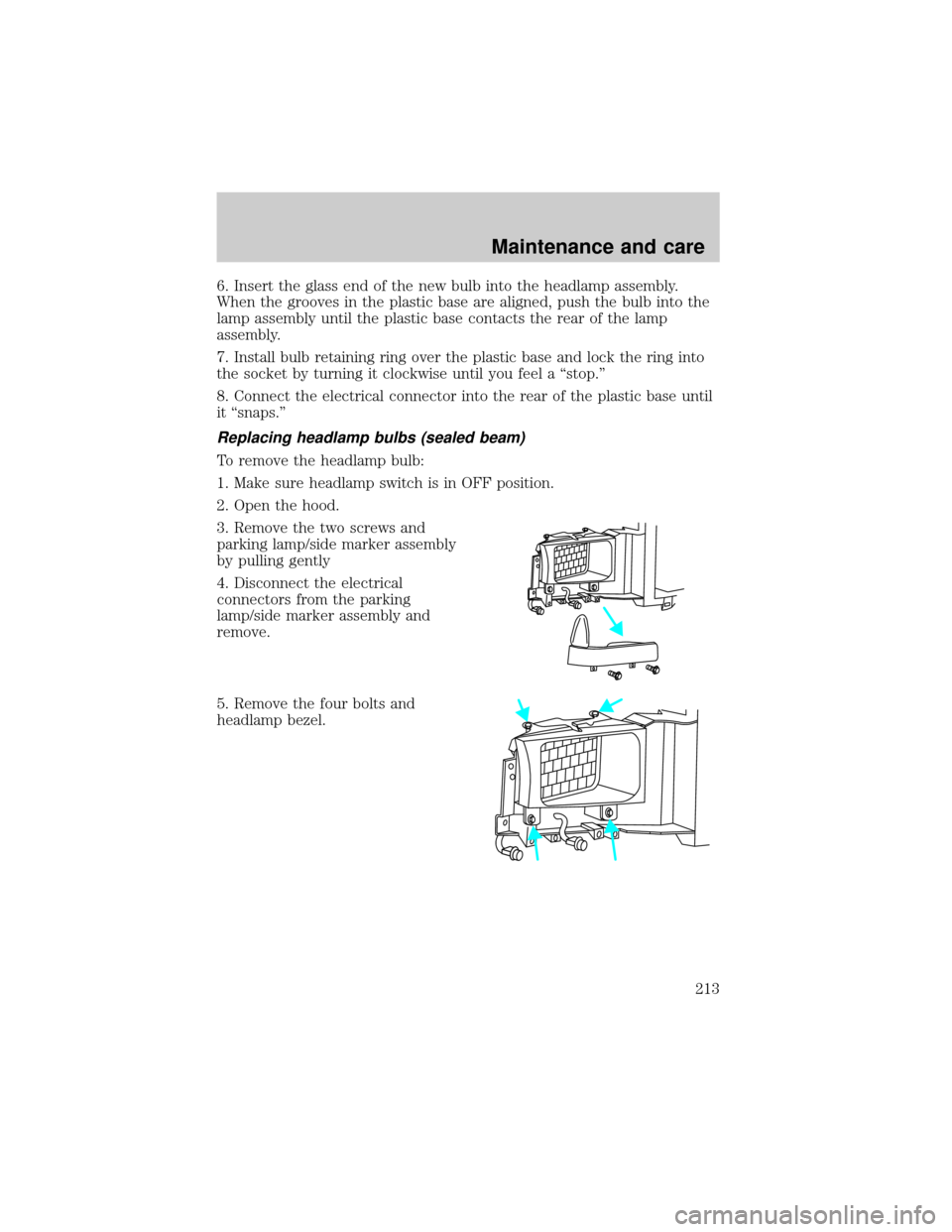 Maintenance and care

6. Insert the glass end of the new bulb into the headlamp assembly. When the grooves in the plastic base are aligned, push the bulb into the lamp assembly until the plastic base contacts the rear of the lamp assembly.

7. Install bulb retaining ring over the plastic base and lock the ring into the socket by turning it clockwise until you feel a “stop.”

8. Connect the electrical connector into the rear of the plastic base until it “snaps.”

Replacing headlamp bulbs (sealed beam)

To remove the headlamp bulb:

1. Make sure headlamp switch is in OFF position.

2. Open the hood.

3. Remove the two screws and parking lamp/side marker assembly by pulling gently

4. Disconnect the electrical connectors from the parking lamp/side marker assembly and remove.

5. Remove the four bolts and headlamp bezel.

213

carmanualsonline.info